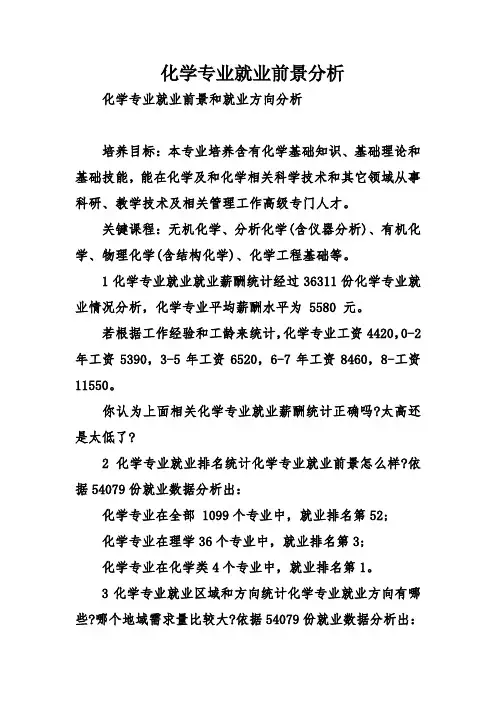 化学专业就业前景分析

化学专业就业前景和就业方向分析

培养目标：本专业培养含有化学基础知识、基础理论和基础技能，能在化学及和化学相关科学技术和其它领域从事科研、教学技术及相关管理工作高级专门人才。

关键课程：无机化学、分析化学(含仪器分析)、有机化学、物理化学(含结构化学)、化学工程基础等。

1 化学专业就业就业薪酬统计经过 36311 份化学专业就业情况分析，化学专业平均薪酬水平为 5580 元。

若根据工作经验和工龄来统计，化学专业工资 4420，0-2 年工资 5390，3-5 年工资 6520，6-7 年工资 8460，8-工资 11550。

你认为上面相关化学专业就业薪酬统计正确吗?太高还是太低了?

2 化学专业就业排名统计化学专业就业前景怎么样?依据 54079 份就业数据分析出：

化学专业在全部 1099 个专业中，就业排名第 52；

化学专业在理学 36 个专业中，就业排名第 3；

化学专业在化学类 4 个专业中，就业排名第 1。

3 化学专业就业区域和方向统计化学专业就业方向有哪些?哪个地域需求量比较大?依据 54079 份就业数据分析出：